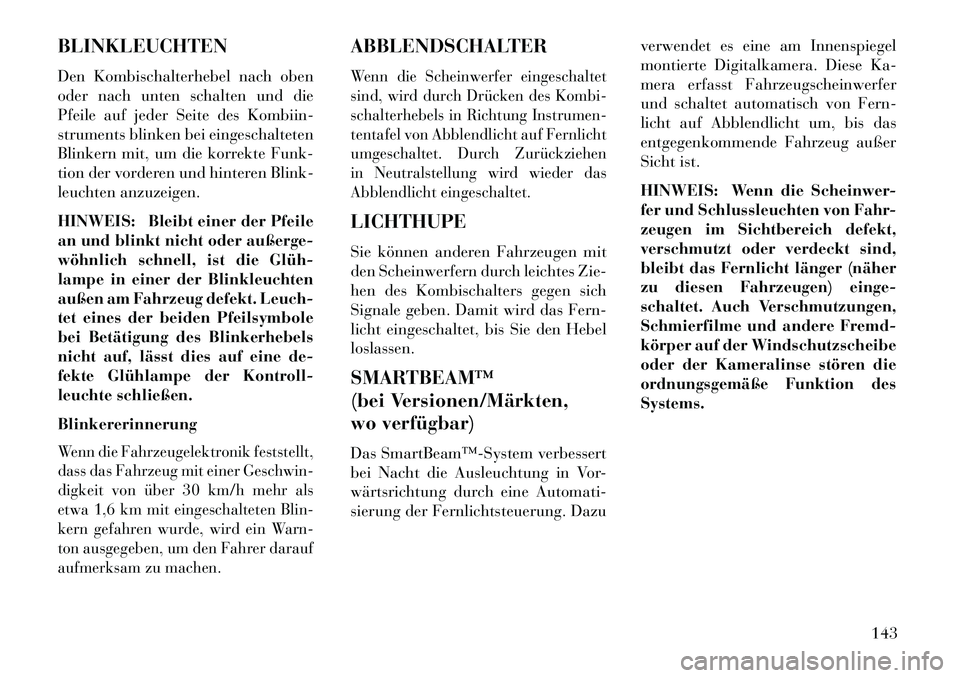 BLINKLEUCHTEN

Den Kombischalterhebel nach oben oder nach unten schalten und die Pfeile auf jeder Seite des Kombiinstruments blinken bei eingeschalteten Blinkern mit, um die korrekte Funktion der vorderen und hinteren Blinkleuchten anzuzeigen.

HINWEIS: Bleibt einer der Pfeile an und blinkt nicht oder außergewöhnlich schnell, ist die Glühlampe in einer der Blinkleuchten außen am Fahrzeug defekt. Leuchtet eines der beiden Pfeilsymbole bei Betätigung des Blinkerhebels nicht auf, lässt dies auf eine defekte Glühlampe der Kontrollleuchte schließen.

Blinkererinnerung

Wenn die Fahrzeugelektronik feststellt, dass das Fahrzeug mit einer Geschwindigkeit von über 30 km/h mehr als etwa 1,6 km mit eingeschalteten Blinkern gefahren wurde, wird ein Warnton ausgegeben, um den Fahrer darauf aufmerksam zu machen.

ABBLENDSCHALTER

Wenn die Scheinwerfer eingeschaltet sind, wird durch Drücken des Kombischalterhebels in Richtung Instrumententafel von Abblendlicht auf Fernlicht umgeschaltet. Durch Zurückziehen in Neutralstellung wird wieder das Abblendlicht eingeschaltet.

LICHTHUPE

Sie können anderen Fahrzeugen mit den Scheinwerfern durch leichtes Ziehen des Kombischalters gegen sich Signale geben. Damit wird das Fernlicht eingeschaltet, bis Sie den Hebel loslassen.

SMARTBEAM™ (bei Versionen/Märkten, wo verfügbar)

Das SmartBeam™-System verbessert bei Nacht die Ausleuchtung in Vorwärtsrichtung durch eine Automatisierung der Fernlichtsteuerung. Dazu verwendet es eine am Innenspiegel montierte Digitalkamera. Diese Kamera erfasst Fahrzeugscheinwerfer und schaltet automatisch von Fernlicht auf Abblendlicht um, bis das entgegenkommende Fahrzeug außer Sicht ist.

HINWEIS: Wenn die Scheinwerfer und Schlussleuchten von Fahrzeugen im Sichtbereich defekt, verschmutzt oder verdeckt sind, bleibt das Fernlicht länger (näher zu diesen Fahrzeugen) eingeschaltet. Auch Verschmutzungen, Schmierfilme und andere Fremdkörper auf der Windschutzscheibe oder der Kameralinse stören die ordnungsgemäße Funktion des Systems.

143

carmanualsonline.info